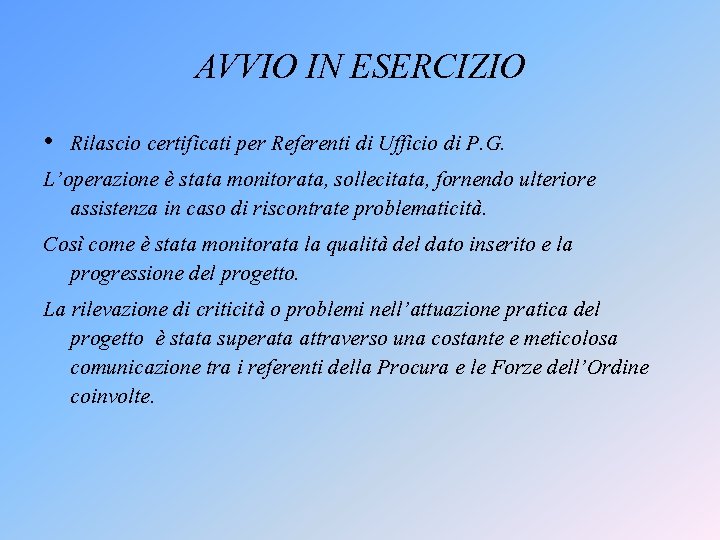 AVVIO IN ESERCIZIO

• Rilascio certificati per Referenti di Ufficio di P.G.

L'operazione è stata monitorata, sollecitata, fornendo ulteriore assistenza in caso di riscontrate problematicità.

Così come è stata monitorata la qualità del dato inserito e la progressione del progetto.

La rilevazione di criticità o problemi nell'attuazione pratica del progetto è stata superata attraverso una costante e meticolosa comunicazione tra i referenti della Procura e le Forze dell'Ordine coinvolte.